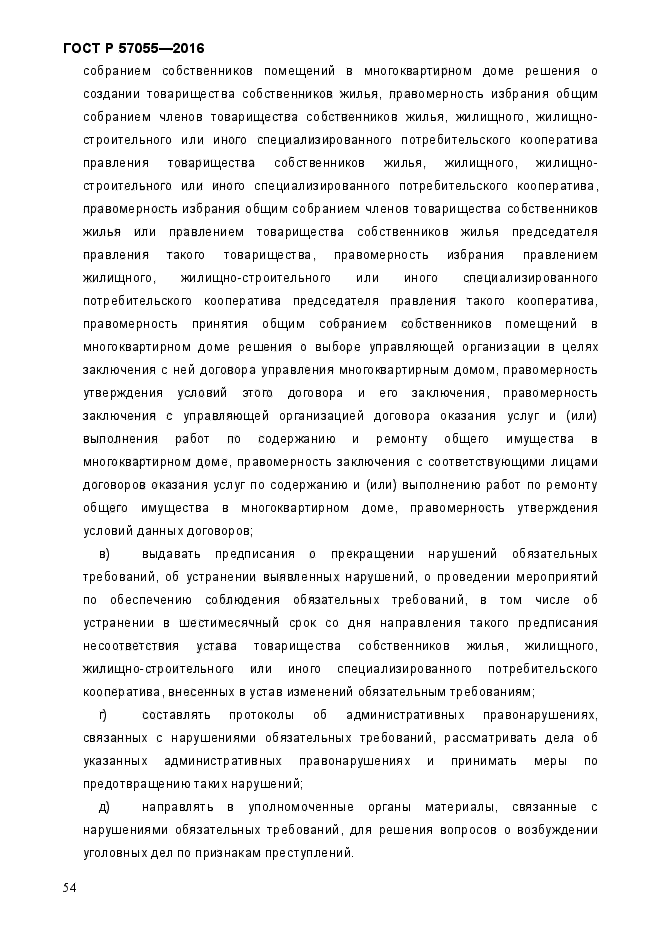 ГОСТ Р 57055—2016

собранием собственников помещений в многоквартирном доме решения о создании товарищества собственников жилья, правомерность избрания общим собранием членов товарищества собственников жилья, жилищного, жилищно-строительного или иного специализированного потребительского кооператива правления товарищества собственников жилья, жилищного, жилищно-строительного или иного специализированного потребительского кооператива, правомерность избрания общим собранием членов товарищества собственников жилья или правлением товарищества собственников жилья председателя правления такого товарищества, правомерность избрания правлением жилищного, жилищно-строительного или иного специализированного потребительского кооператива председателя правления такого кооператива, правомерность принятия общим собранием собственников помещений в многоквартирном доме решения о выборе управляющей организации в целях заключения с ней договора управления многоквартирным домом, правомерность утверждения условий этого договора и его заключения, правомерность заключения с управляющей организацией договора оказания услуг и (или) выполнения работ по содержанию и ремонту общего имущества в многоквартирном доме, правомерность заключения с соответствующими лицами договоров оказания услуг по содержанию и (или) выполнению работ по ремонту общего имущества в многоквартирном доме, правомерность утверждения условий данных договоров;

в) выдавать предписания о прекращении нарушений обязательных требований, об устранении выявленных нарушений, о проведении мероприятий по обеспечению соблюдения обязательных требований, в том числе об устранении в шестимесячный срок со дня направления такого предписания несоответствия устава товарищества собственников жилья, жилищного, жилищно-строительного или иного специализированного потребительского кооператива, внесенных в устав изменений обязательным требованиям;

г) составлять протоколы об административных правонарушениях, связанных с нарушениями обязательных требований, рассматривать дела об указанных административных правонарушениях и принимать меры по предотвращению таких нарушений;

д) направлять в уполномоченные органы материалы, связанные с нарушениями обязательных требований, для решения вопросов о возбуждении уголовных дел по признакам преступлений.

54